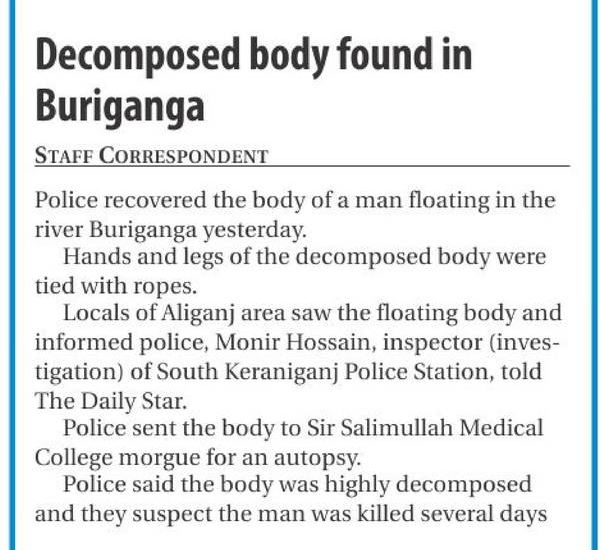 Decomposed body found in Buriganga

STAFF CORRESPONDENT

Police recovered the body of a man floating in the river Buriganga yesterday.

Hands and legs of the decomposed body were tied with ropes.

Locals of Aliganj area saw the floating body and informed police, Monir Hossain, inspector (investigation) of South Keraniganj Police Station, told The Daily Star.

Police sent the body to Sir Salimullah Medical College morgue for an autopsy.

Police said the body was highly decomposed and they suspect the man was killed several days